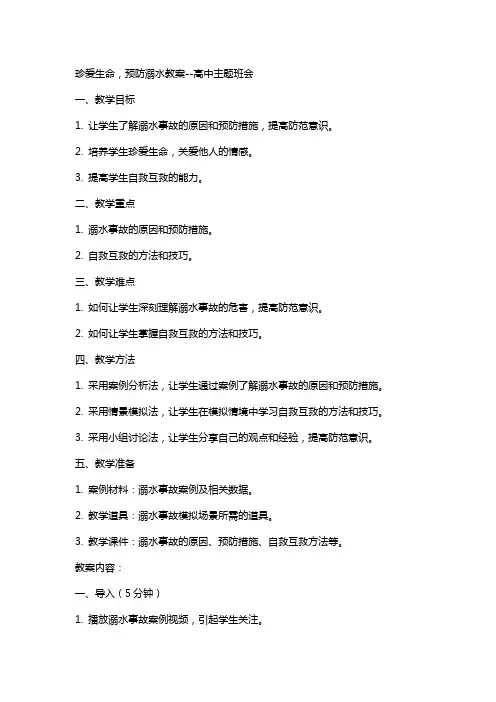 珍爱生命，预防溺水教案--高中主题班会

一、教学目标

1. 让学生了解溺水事故的原因和预防措施，提高防范意识。

2. 培养学生珍爱生命，关爱他人的情感。

3. 提高学生自救互救的能力。

二、教学重点

1. 溺水事故的原因和预防措施。

2. 自救互救的方法和技巧。

三、教学难点

1. 如何让学生深刻理解溺水事故的危害，提高防范意识。

2. 如何让学生掌握自救互救的方法和技巧。

四、教学方法

1. 采用案例分析法，让学生通过案例了解溺水事故的原因和预防措施。

2. 采用情景模拟法，让学生在模拟情境中学习自救互救的方法和技巧。

3. 采用小组讨论法，让学生分享自己的观点和经验，提高防范意识。

五、教学准备

1. 案例材料：溺水事故案例及相关数据。

2. 教学道具：溺水事故模拟场景所需的道具。

3. 教学课件：溺水事故的原因、预防措施、自救互救方法等。

教案内容：

一、导入（5分钟）

1. 播放溺水事故案例视频，引起学生关注。